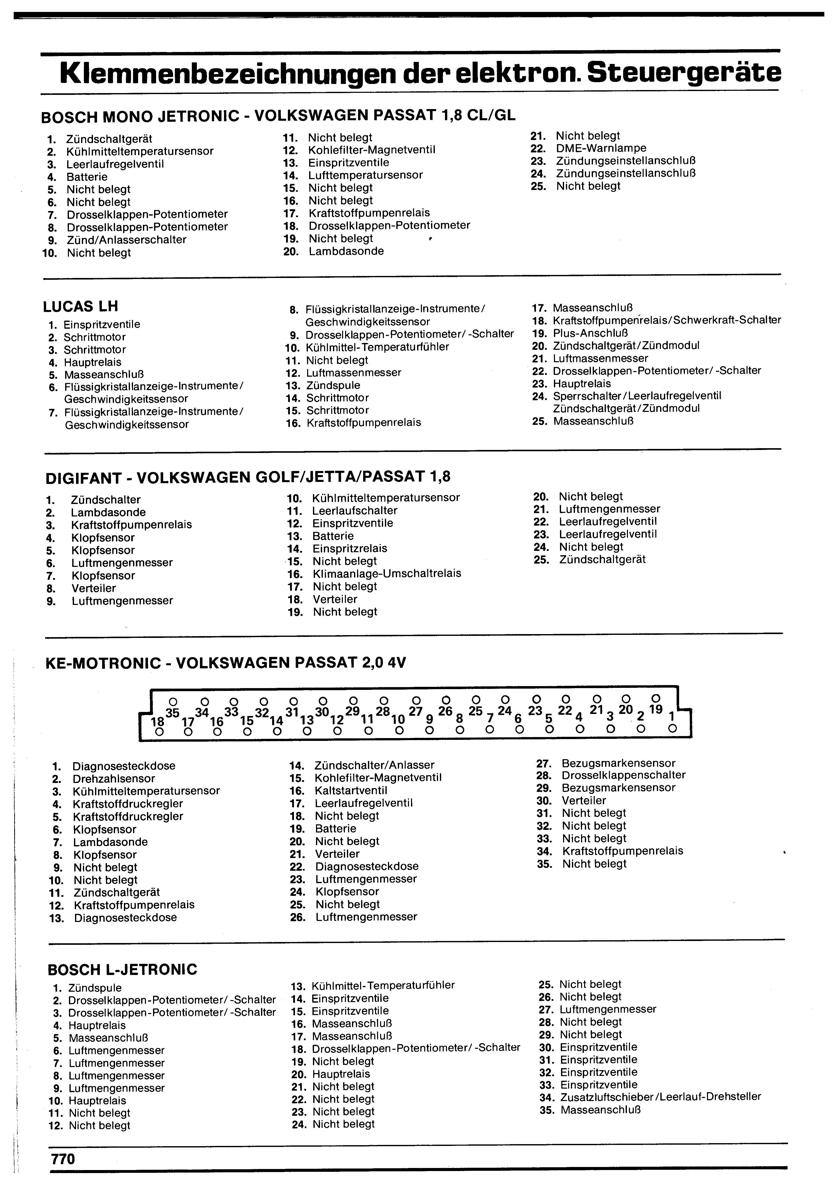 Klemmenbezeichnungen der elektron. Steuergeräte

BOSCH MONO JETRONIC - VOLKSWAGEN PASSAT 1,8 CL/GL

1. Zündschaltgerät
2. Kühlmitteltemperatursensor
3. Leerlaufregelventil
4. Batterie
5. Nicht belegt
6. Nicht belegt
7. Drosselklappen-Potentiometer
8. Drosselklappen-Potentiometer
9. Zünd/Anlasserschalter
10. Nicht belegt

11. Nicht belegt
12. Kohlefilter-Magnetventil
13. Einspritzventile
14. Lufttemperatursensor
15. Nicht belegt
16. Nicht belegt
17. Kraftstoffpumpenrelais
18. Drosselklappen-Potentiometer
19. Nicht belegt
20. Lambdasonde

21. Nicht belegt
22. DME-Warnlampe
23. Zündungseinstellanschluß
24. Zündungseinstellanschluß
25. Nicht belegt

LUCAS LH

1. Einspritzventile
2. Schrittmotor
3. Schrittmotor
4. Hauptrelais
5. Masseanschluß
6. Flüssigkristallanzeige-Instrumente/ Geschwindigkeitssensor
7. Flüssigkristallanzeige-Instrumente/ Geschwindigkeitssensor

8. Flüssigkristallanzeige-Instrumente/ Geschwindigkeitssensor
9. Drosselklappen-Potentiometer/ -Schalter
10. Kühlmittel-Temperaturfühler
11. Nicht belegt
12. Luftmassenmesser
13. Zündspule
14. Schrittmotor
15. Schrittmotor
16. Kraftstoffpumpenrelais

17. Masseanschluß
18. Kraftstoffpumpenrelais/Schwerkraft-Schalter
19. Plus-Anschluß
20. Zündschaltgerät/Zündmodul
21. Luftmassenmesser
22. Drosselklappen-Potentiometer/ -Schalter
23. Hauptrelais
24. Sperrschalter/Leerlaufregelventil Zündschaltgerät/Zündmodul
25. Masseanschluß

DIGIFANT - VOLKSWAGEN GOLF/JETTA/PASSAT 1,8

1. Zündschalter
2. Lambdasonde
3. Kraftstoffpumpenrelais
4. Klopfsensor
5. Klopfsensor
6. Luftmengenmesser
7. Klopfsensor
8. Verteiler
9. Luftmengenmesser

10. Kühlmitteltemperatursensor
11. Leerlaufschalter
12. Einspritzventile
13. Batterie
14. Einspritzrelais
15. Nicht belegt
16. Klimaanlage-Umschaltrelais
17. Nicht belegt
18. Verteiler
19. Nicht belegt

20. Nicht belegt
21. Luftmengenmesser
22. Leerlaufregelventil
23. Leerlaufregelventil
24. Nicht belegt
25. Zündschaltgerät

KE-MOTRONIC - VOLKSWAGEN PASSAT 2,0 4V

18 35 17 34 16 33 15 32 14 31 13 30 12 29 11 28 10 27 9 26 8 25 7 24 6 23 5 22 4 21 3 20 2 19 1

1. Diagnosesteckdose
2. Drehzahlsensor
3. Kühlmitteltemperatursensor
4. Kraftstoffdruckregler
5. Kraftstoffdruckregler
6. Klopfsensor
7. Lambdasonde
8. Klopfsensor
9. Nicht belegt
10. Nicht belegt
11. Zündschaltgerät
12. Kraftstoffpumpenrelais
13. Diagnosesteckdose

14. Zündschalter/Anlasser
15. Kohlefilter-Magnetventil
16. Kaltstartventil
17. Leerlaufregelventil
18. Nicht belegt
19. Batterie
20. Nicht belegt
21. Verteiler
22. Diagnosesteckdose
23. Luftmengenmesser
24. Klopfsensor
25. Nicht belegt
26. Luftmengenmesser

27. Bezugsmarkensensor
28. Drosselklappenschalter
29. Bezugsmarkensensor
30. Verteiler
31. Nicht belegt
32. Nicht belegt
33. Nicht belegt
34. Kraftstoffpumpenrelais
35. Nicht belegt

BOSCH L-JETRONIC

1. Zündspule
2. Drosselklappen-Potentiometer/ -Schalter
3. Drosselklappen-Potentiometer/ -Schalter
4. Hauptrelais
5. Masseanschluß
6. Luftmengenmesser
7. Luftmengenmesser
8. Luftmengenmesser
9. Luftmengenmesser
10. Hauptrelais
11. Nicht belegt
12. Nicht belegt

13. Kühlmittel-Temperaturfühler
14. Einspritzventile
15. Einspritzventile
16. Masseanschluß
17. Masseanschluß
18. Drosselklappen-Potentiometer/ -Schalter
19. Nicht belegt
20. Hauptrelais
21. Nicht belegt
22. Nicht belegt
23. Nicht belegt
24. Nicht belegt

25. Nicht belegt
26. Nicht belegt
27. Luftmengenmesser
28. Nicht belegt
29. Nicht belegt
30. Einspritzventile
31. Einspritzventile
32. Einspritzventile
33. Einspritzventile
34. Zusatzluftschieber/Leerlauf-Drehsteller
35. Masseanschluß

770